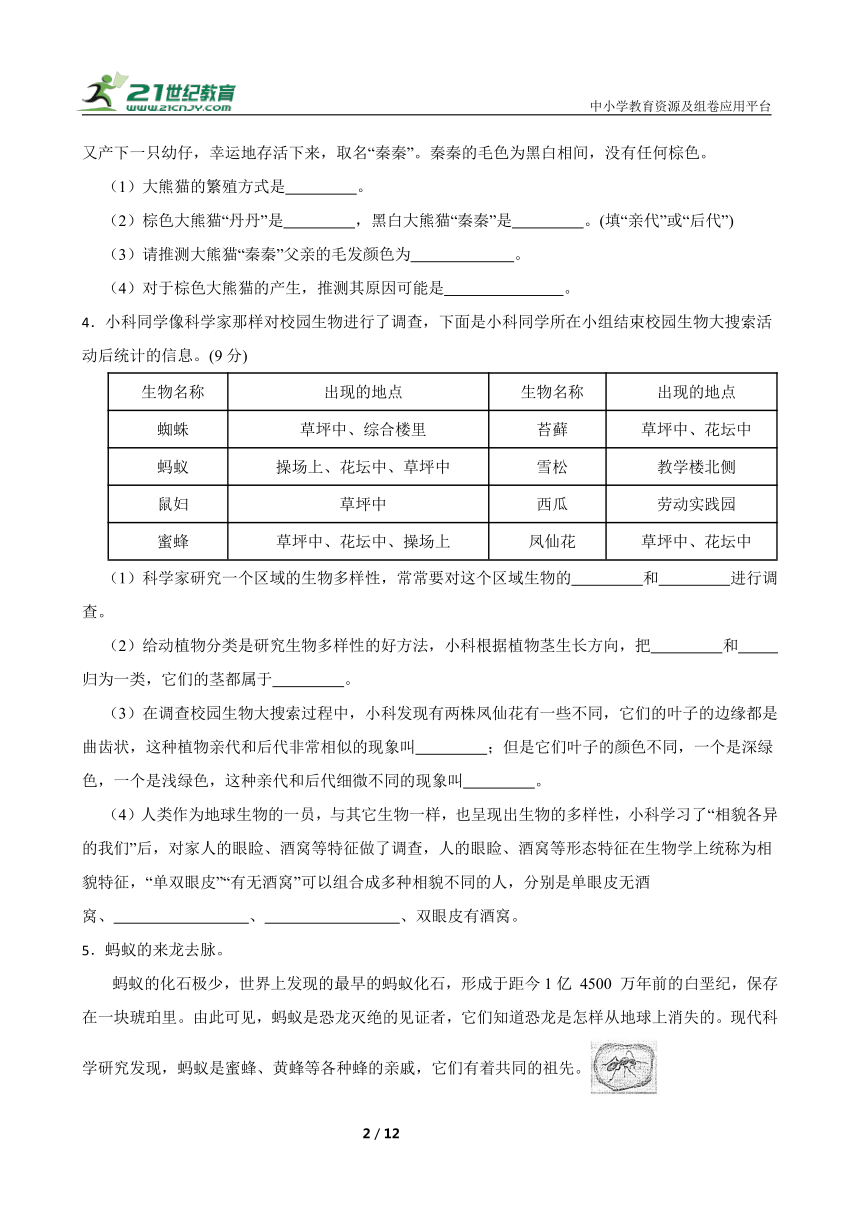 21世纪教育 www.21cnjy.com

中小学教育资源及组卷应用平台

又产下一只幼仔，幸运地存活下来，取名“秦秦”。秦秦的毛色为黑白相间，没有任何棕色。

（1）大熊猫的繁殖方式是_________。

（2）棕色大熊猫“丹丹”是_________，黑白大熊猫“秦秦”是_________。(填“亲代”或“后代”)

（3）请推测大熊猫“秦秦”父亲的毛发颜色为_____________。

（4）对于棕色大熊猫的产生，推测其原因可能是_______________。

4．小科同学像科学家那样对校园生物进行了调查，下面是小科同学所在小组结束校园生物大搜索活动后统计的信息。(9 分)

| 生物名称 | 出现的地点 | 生物名称 | 出现的地点 |
|---|---|---|---|
| 蜘蛛 | 草坪中、综合楼里 | 苔藓 | 草坪中、花坛中 |
| 蚂蚁 | 操场上、花坛中、草坪中 | 雪松 | 教学楼北侧 |
| 鼠妇 | 草坪中 | 西瓜 | 劳动实践园 |
| 蜜蜂 | 草坪中、花坛中、操场上 | 凤仙花 | 草坪中、花坛中 |

（1）科学家研究一个区域的生物多样性，常常要对这个区域生物的_________和_________进行调查。

（2）给动植物分类是研究生物多样性的好方法，小科根据植物茎生长方向，把_________和_____归为一类，它们的茎都属于_________。

（3）在调查校园生物大搜索过程中，小科发现有两株凤仙花有一些不同，它们的叶子的边缘都是曲齿状，这种植物亲代和后代非常相似的现象叫_________；但是它们叶子的颜色不同，一个是深绿色，一个是浅绿色，这种亲代和后代细微不同的现象叫_________。

（4）人类作为地球生物的一员，与其它生物一样，也呈现出生物的多样性，小科学习了“相貌各异的我们”后，对家人的眼睑、酒窝等特征做了调查，人的眼睑、酒窝等形态特征在生物学上统称为相貌特征，“单双眼皮”“有无酒窝”可以组合成多种相貌不同的人，分别是单眼皮无酒窝、_________________、_________________、双眼皮有酒窝。

5．蚂蚁的来龙去脉。

蚂蚁的化石极少，世界上发现的最早的蚂蚁化石，形成于距今 1 亿 4500 万年前的白垩纪，保存在一块琥珀里。由此可见，蚂蚁是恐龙灭绝的见证者，它们知道恐龙是怎样从地球上消失的。现代科学研究发现，蚂蚁是蜜蜂、黄蜂等各种蜂的亲戚，它们有着共同的祖先。

2 / 12